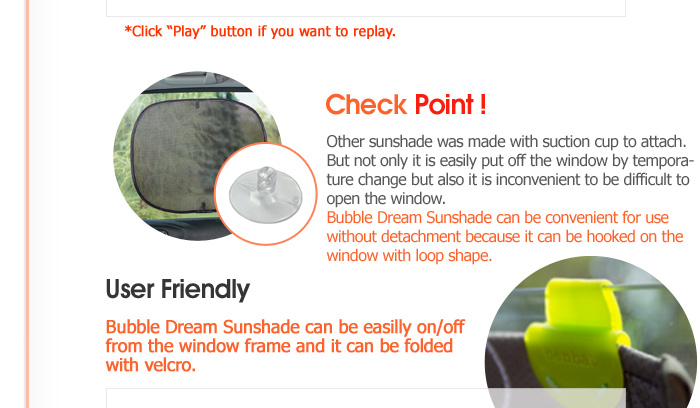 *Click "Play" button if you want to replay.

Check Point !

Other sunshade was made with suction cup to attach. But not only it is easily put off the window by temporature change but also it is inconvenient to be difficult to open the window.
Bubble Dream Sunshade can be convenient for use without detachment because it can be hooked on the window with loop shape.

User Friendly

Bubble Dream Sunshade can be easilly on/off from the window frame and it can be folded with velcro.